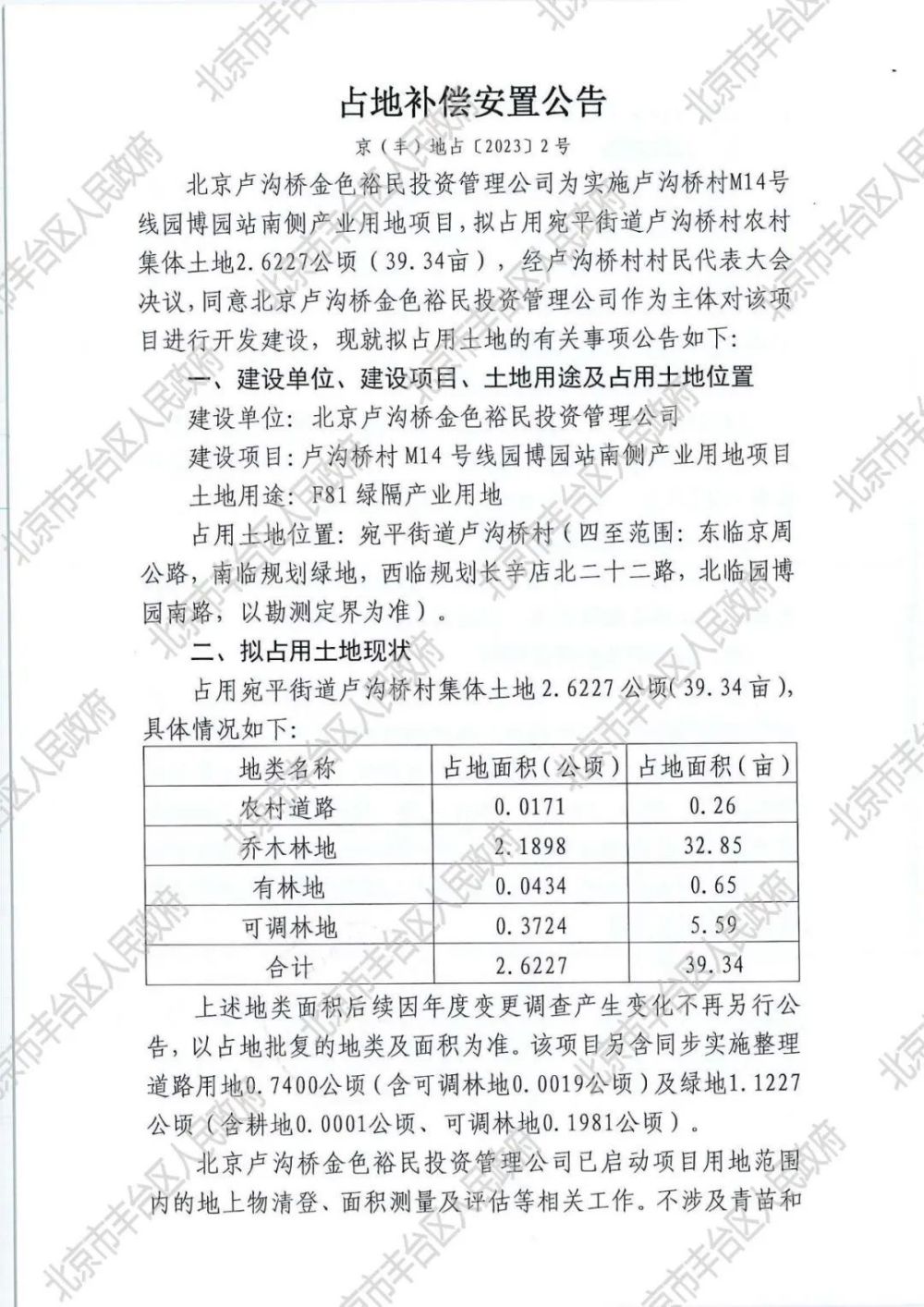 占地补偿安置公告

京（丰）地占〔2023〕2号

北京卢沟桥金色裕民投资管理公司为实施卢沟桥村M14号线园博园站南侧产业用地项目，拟占用宛平街道卢沟桥村农村集体土地2.6227公顷（39.34亩），经卢沟桥村村民代表大会决议，同意北京卢沟桥金色裕民投资管理公司作为主体对该项目进行开发建设，现就拟占用土地的有关事项公告如下：

一、建设单位、建设项目、土地用途及占用土地位置

建设单位：北京卢沟桥金色裕民投资管理公司

建设项目：卢沟桥村M14号线园博园站南侧产业用地项目

土地用途：F81绿隔产业用地

占用土地位置：宛平街道卢沟桥村（四至范围：东临京周公路，南临规划绿地，西临规划长辛店北二十二路，北临园博园南路，以勘测定界为准）。

二、拟占用土地现状

占用宛平街道卢沟桥村集体土地2.6227公顷（39.34亩），具体情况如下：

| 地类名称 | 占地面积（公顷） | 占地面积（亩） |
|---|---|---|
| 农村道路 | 0.0171 | 0.26 |
| 乔木林地 | 2.1898 | 32.85 |
| 有林地 | 0.0434 | 0.65 |
| 可调林地 | 0.3724 | 5.59 |
| 合计 | 2.6227 | 39.34 |

上述地类面积后续因年度变更调查产生变化不再另行公告，以占地批复的地类及面积为准。该项目另含同步实施整理道路用地0.7400公顷（含可调林地0.0019公顷）及绿地1.1227公顷（含耕地0.0001公顷、可调林地0.1981公顷）。

北京卢沟桥金色裕民投资管理公司已启动项目用地范围内的地上物清登、面积测量及评估等相关工作。不涉及青苗和

北京市丰台区人民政府